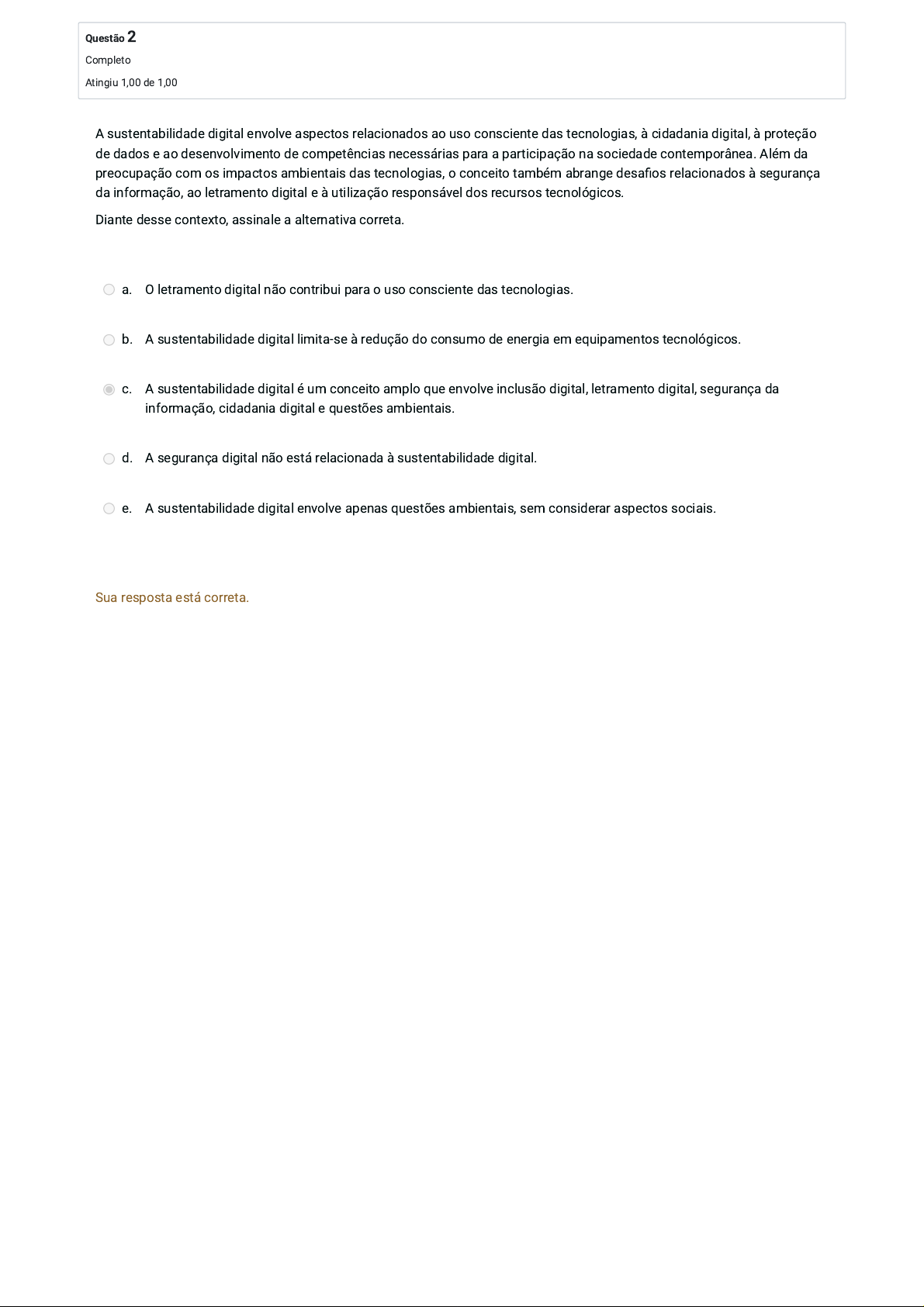 Questão 2
Completo
Atingiu 1,00 de 1,00

A sustentabilidade digital envolve aspectos relacionados ao uso consciente das tecnologias, à cidadania digital, à proteção de dados e ao desenvolvimento de competências necessárias para a participação na sociedade contemporânea. Além da preocupação com os impactos ambientais das tecnologias, o conceito também abrange desafios relacionados à segurança da informação, ao letramento digital e à utilização responsável dos recursos tecnológicos.

Diante desse contexto, assinale a alternativa correta.

a. O letramento digital não contribui para o uso consciente das tecnologias.

b. A sustentabilidade digital limita-se à redução do consumo de energia em equipamentos tecnológicos.

c. A sustentabilidade digital é um conceito amplo que envolve inclusão digital, letramento digital, segurança da informação, cidadania digital e questões ambientais.

d. A segurança digital não está relacionada à sustentabilidade digital.

e. A sustentabilidade digital envolve apenas questões ambientais, sem considerar aspectos sociais.

Sua resposta está correta.